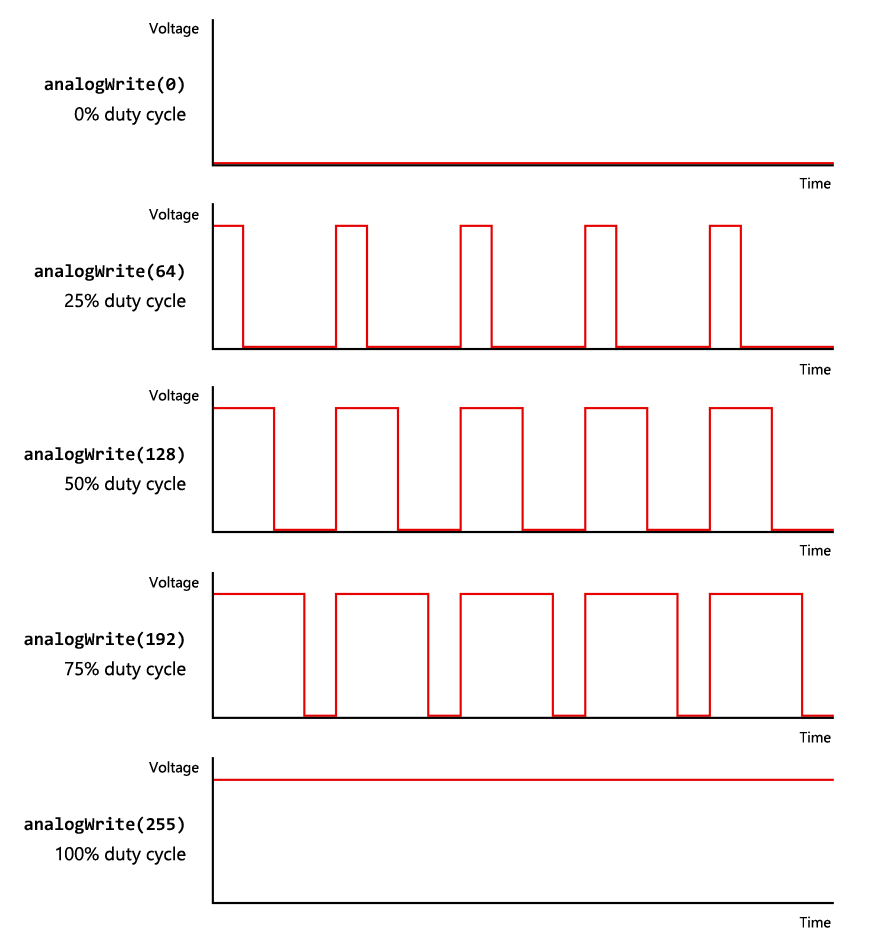 Voltage
analogWrite(0)
0% duty cycle
Time

Voltage
analogWrite(64)
25% duty cycle
Time

Voltage
analogWrite(128)
50% duty cycle
Time

Voltage
analogWrite(192)
75% duty cycle
Time

Voltage
analogWrite(255)
100% duty cycle
Time